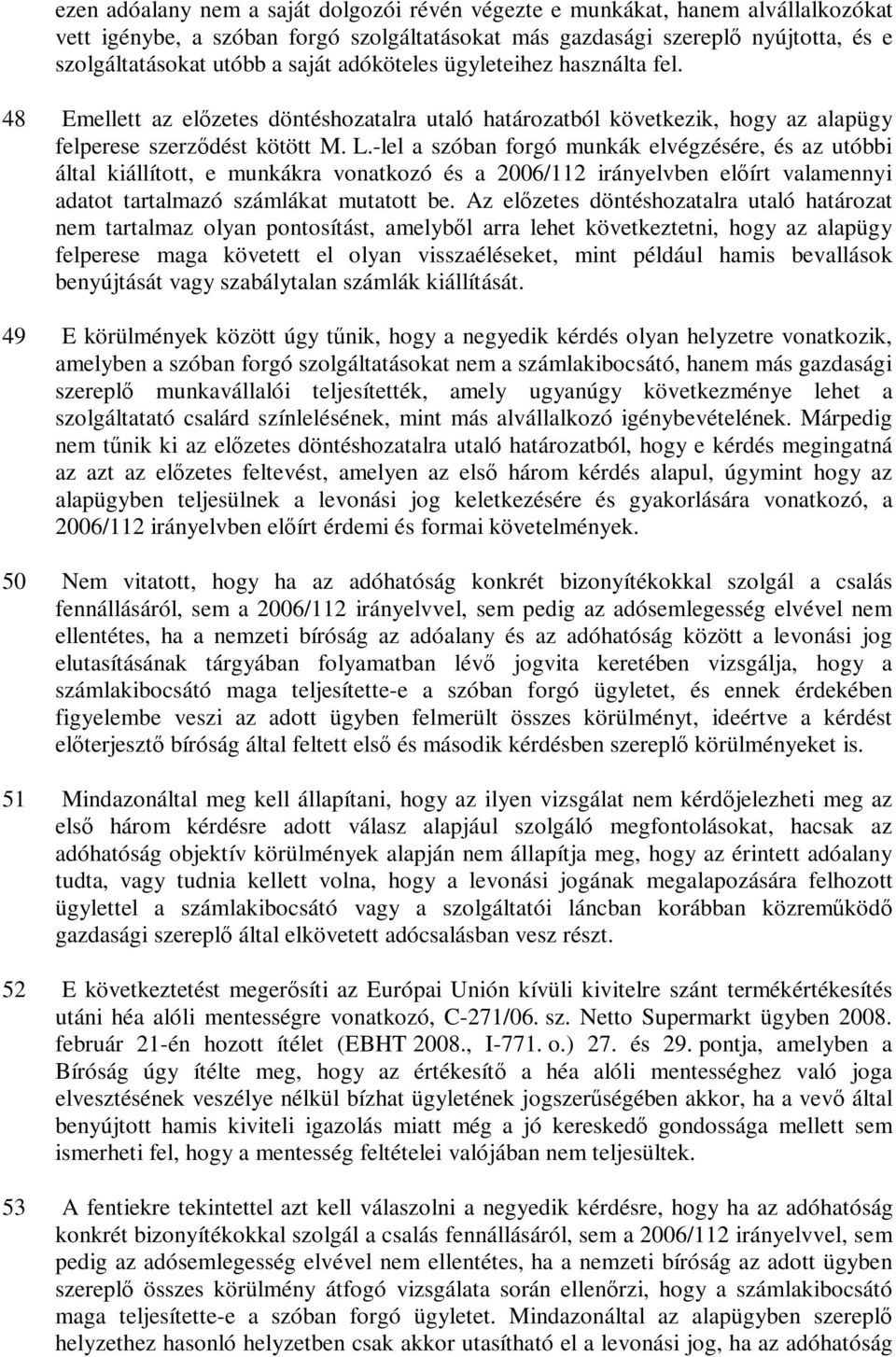 ezen adóalany nem a saját dolgozói révén végezte e munkákat, hanem alvállalkozókat vett igénybe, a szóban forgó szolgáltatásokat más gazdasági szereplő nyújtotta, és e szolgáltatásokat utóbb a saját adóköteles ügyleteihez használta fel.

48 Emellett az előzetes döntéshozatalra utaló határozatból következik, hogy az alapügy felperese szerződést kötött M. L.-lel a szóban forgó munkák elvégzésére, és az utóbbi által kiállított, e munkákra vonatkozó és a 2006/112 irányelvben előírt valamennyi adatot tartalmazó számlákat mutatott be. Az előzetes döntéshozatalra utaló határozat nem tartalmaz olyan pontosítást, amelyből arra lehet következtetni, hogy az alapügy felperese maga követett el olyan visszaéléseket, mint például hamis bevallások benyújtását vagy szabálytalan számlák kiállítását.

49 E körülmények között úgy tűnik, hogy a negyedik kérdés olyan helyzetre vonatkozik, amelyben a szóban forgó szolgáltatásokat nem a számlakibocsátó, hanem más gazdasági szereplő munkavállalói teljesítették, amely ugyanúgy következménye lehet a szolgáltató csalárd színlelésének, mint más alvállalkozó igénybevételének. Márpedig nem tűnik ki az előzetes döntéshozatalra utaló határozatból, hogy e kérdés megingatná az azt az előzetes feltevést, amelyen az első három kérdés alapul, úgymint hogy az alapügyben teljesülnek a levonási jog keletkezésére és gyakorlására vonatkozó, a 2006/112 irányelvben előírt érdemi és formai követelmények.

50 Nem vitatott, hogy ha az adóhatóság konkrét bizonyítékokkal szolgál a csalás fennállásáról, sem a 2006/112 irányelvvel, sem pedig az adósemlegesség elvével nem ellentétes, ha a nemzeti bíróság az adóalany és az adóhatóság között a levonási jog elutasításának tárgyában folyamatban lévő jogvita keretében vizsgálja, hogy a számlakibocsátó maga teljesítette-e a szóban forgó ügyletet, és ennek érdekében figyelembe veszi az adott ügyben felmerült összes körülményt, ideértve a kérdést előterjesztő bíróság által feltett első és második kérdésben szereplő körülményeket is.

51 Mindazonáltal meg kell állapítani, hogy az ilyen vizsgálat nem kérdőjelezheti meg az első három kérdésre adott válasz alapjául szolgáló megfontolásokat, hacsak az adóhatóság objektív körülmények alapján nem állapítja meg, hogy az érintett adóalany tudta, vagy tudnia kellett volna, hogy a levonási jogának megalapozására felhozott ügylettel a számlakibocsátó vagy a szolgáltatói láncban korábban közreműködő gazdasági szereplő által elkövetett adócsalásban vesz részt.

52 E következtetést megerősíti az Európai Unión kívüli kivitelre szánt termékértékesítés utáni héa alóli mentességre vonatkozó, C-271/06. sz. Netto Supermarkt ügyben 2008. február 21-én hozott ítélet (EBHT 2008., I-771. o.) 27. és 29. pontja, amelyben a Bíróság úgy ítélte meg, hogy az értékesítő a héa alóli mentességhez való joga elvesztésének veszélye nélkül bízhat ügyletének jogszerűségében akkor, ha a vevő által benyújtott hamis kiviteli igazolás miatt még a jó kereskedő gondossága mellett sem ismerheti fel, hogy a mentesség feltételei valójában nem teljesültek.

53 A fentiekre tekintettel azt kell válaszolni a negyedik kérdésre, hogy ha az adóhatóság konkrét bizonyítékokkal szolgál a csalás fennállásáról, sem a 2006/112 irányelvvel, sem pedig az adósemlegesség elvével nem ellentétes, ha a nemzeti bíróság az adott ügyben szereplő összes körülmény átfogó vizsgálata során ellenőrzi, hogy a számlakibocsátó maga teljesítette-e a szóban forgó ügyletet. Mindazonáltal az alapügyben szereplő helyzethez hasonló helyzetben csak akkor utasítható el a levonási jog, ha az adóhatóság